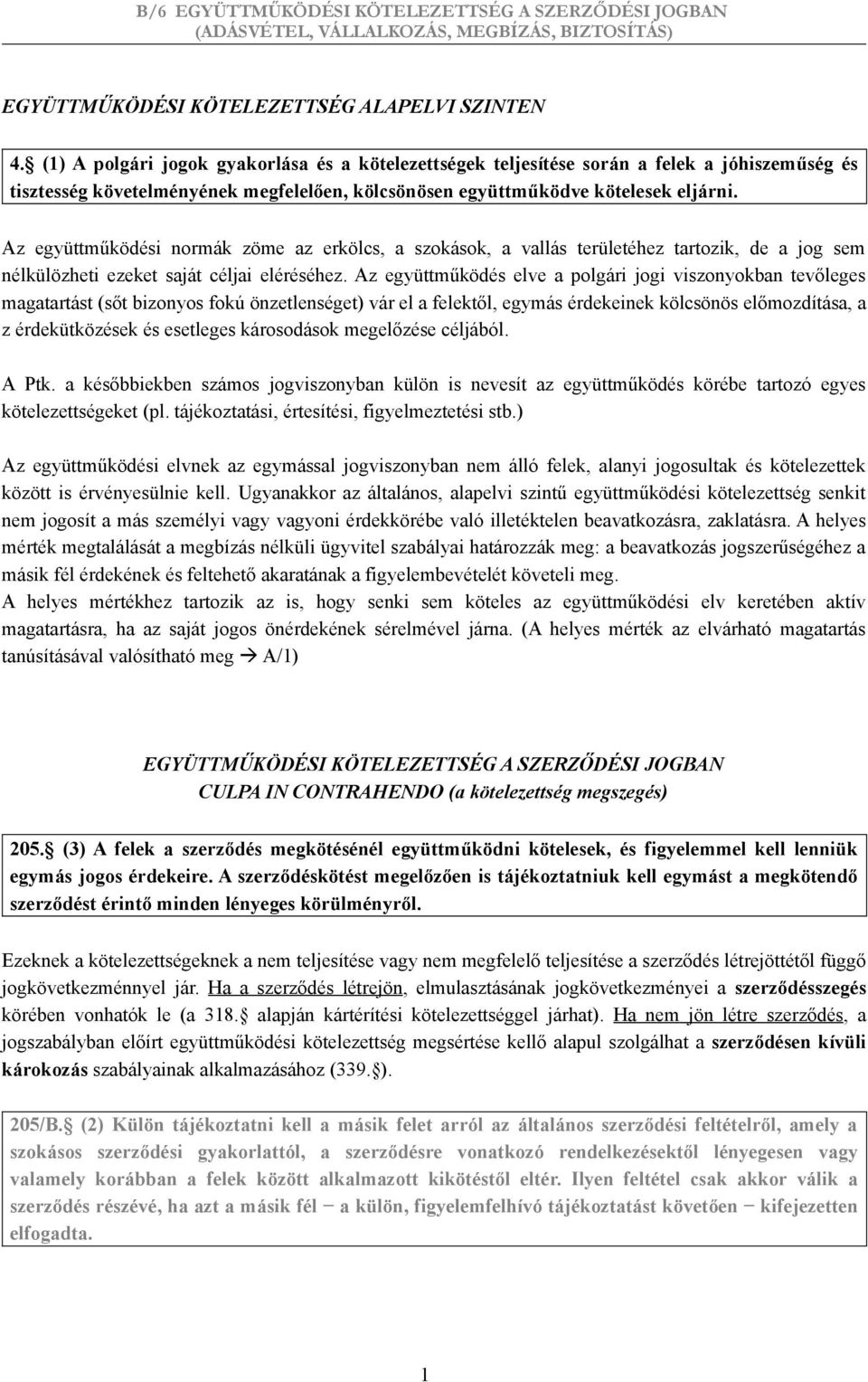 B/6 EGYÜTTMŰKÖDÉSI KÖTELEZETTSÉG A SZERZŐDÉSI JOGBAN
(ADÁSVÉTEL, VÁLLALKOZÁS, MEGBÍZÁS, BIZTOSÍTÁS)

EGYÜTTMŰKÖDÉSI KÖTELEZETTSÉG ALAPELVI SZINTEN

4. (1) A polgári jogok gyakorlása és a kötelezettségek teljesítése során a felek a jóhiszeműség és tisztesség követelményének megfelelően, kölcsönösen együttműködve kötelesek eljárni.

Az együttműködési normák zöme az erkölcs, a szokások, a vallás területéhez tartozik, de a jog sem nélkülözheti ezeket saját céljai eléréséhez. Az együttműködés elve a polgári jogi viszonyokban tevőleges magatartást (sőt bizonyos fokú önzetlenséget) vár el a felektől, egymás érdekeinek kölcsönös előmozdítása, a z érdekütközések és esetleges károsodások megelőzése céljából.

A Ptk. a későbbiekben számos jogviszonyban külön is nevesít az együttműködés körébe tartozó egyes kötelezettségeket (pl. tájékoztatási, értesítési, figyelmeztetési stb.)

Az együttműködési elvnek az egymással jogviszonyban nem álló felek, alanyi jogosultak és kötelezettek között is érvényesülnie kell. Ugyanakkor az általános, alapelvi szintű együttműködési kötelezettség senkit nem jogosít a más személyi vagy vagyoni érdekkörébe való illetéktelen beavatkozásra, zaklatásra. A helyes mérték megtalálását a megbízás nélküli ügyvitel szabályai határozzák meg: a beavatkozás jogszerűségéhez a másik fél érdekének és feltehető akaratának a figyelembevételét követeli meg.
A helyes mértékhez tartozik az is, hogy senki sem köteles az együttműködési elv keretében aktív magatartásra, ha az saját jogos önérdekének sérelmével járna. (A helyes mérték az elvárható magatartás tanúsításával valósítható meg → A/1)

EGYÜTTMŰKÖDÉSI KÖTELEZETTSÉG A SZERZŐDÉSI JOGBAN
CULPA IN CONTRAHENDO (a kötelezettség megszegés)

205. (3) A felek a szerződés megkötésénél együttműködni kötelesek, és figyelemmel kell lenniük egymás jogos érdekeire. A szerződéskötést megelőzően is tájékoztatniuk kell egymást a megkötendő szerződést érintő minden lényeges körülményről.

Ezeknek a kötelezettségeknek a nem teljesítése vagy nem megfelelő teljesítése a szerződés létrejöttétől függő jogkövetkezménnyel jár. Ha a szerződés létrejön, elmulasztásának jogkövetkezményei a szerződésszegés körében vonhatók le (a 318. alapján kártérítési kötelezettséggel járhat). Ha nem jön létre szerződés, a jogszabályban előírt együttműködési kötelezettség megsértése kellő alapul szolgálhat a szerződésen kívüli károkozás szabályainak alkalmazásához (339. ).

205/B. (2) Külön tájékoztatni kell a másik felet arról az általános szerződési feltételről, amely a szokásos szerződési gyakorlattól, a szerződésre vonatkozó rendelkezésektől lényegesen vagy valamely korábban a felek között alkalmazott kikötéstől eltér. Ilyen feltétel csak akkor válik a szerződés részévé, ha azt a másik fél − a külön, figyelemfelhívó tájékoztatást követően − kifejezetten elfogadta.

1